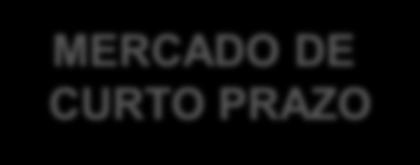 MERCADO DE CURTO PRAZO